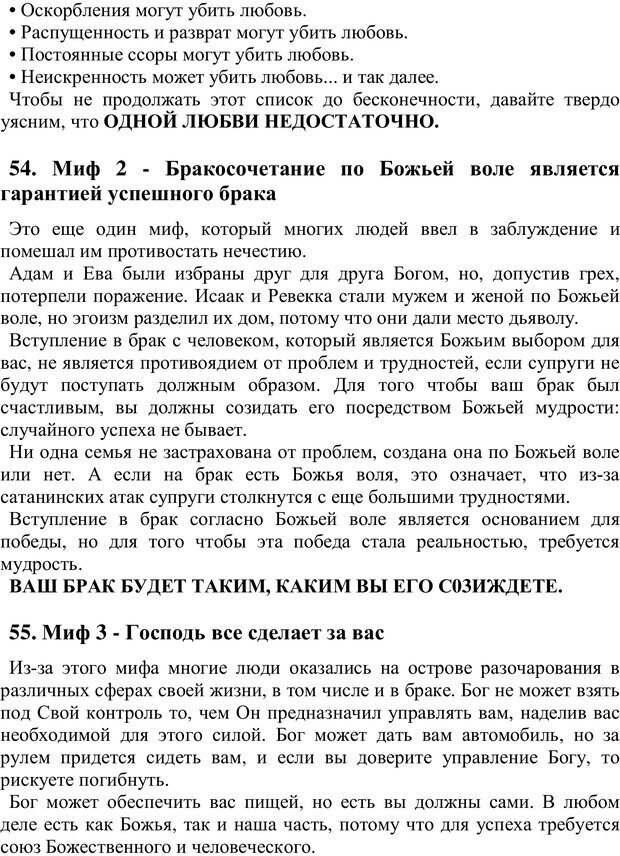 • Оскорбления могут убить любовь.
• Распущенность и разврат могут убить любовь.
• Постоянные ссоры могут убить любовь.
• Неискренность может убить любовь... и так далее.
Чтобы не продолжать этот список до бесконечности, давайте твердо уясним, что ОДНОЙ ЛЮБВИ НЕДОСТАТОЧНО.

54. Миф 2 - Бракосочетание по Божьей воле является гарантией успешного брака

Это еще один миф, который многих людей ввел в заблуждение и помешал им противостать нечестию.
Адам и Ева были избраны друг для друга Богом, но, допустив грех, потерпели поражение. Исаак и Ревекка стали мужем и женой по Божьей воле, но эгоизм разделил их дом, потому что они дали место дьяволу.
Вступление в брак с человеком, который является Божьим выбором для вас, не является противоядием от проблем и трудностей, если супруги не будут поступать должным образом. Для того чтобы ваш брак был счастливым, вы должны созидать его посредством Божьей мудрости: случайного успеха не бывает.
Ни одна семья не застрахована от проблем, создана она по Божьей воле или нет. А если на брак есть Божья воля, это означает, что из-за сатанинских атак супруги столкнутся с еще большими трудностями.
Вступление в брак согласно Божьей воле является основанием для победы, но для того чтобы эта победа стала реальностью, требуется мудрость.
ВАШ БРАК БУДЕТ ТАКИМ, КАКИМ ВЫ ЕГО С0ЗИЖДЕТЕ.

55. Миф 3 - Господь все сделает за вас

Из-за этого мифа многие люди оказались на острове разочарования в различных сферах своей жизни, в том числе и в браке. Бог не может взять под Свой контроль то, чем Он предназначил управлять вам, наделив вас необходимой для этого силой. Бог может дать вам автомобиль, но за рулем придется сидеть вам, и если вы доверите управление Богу, то рискуете погибнуть.
Бог может обеспечить вас пищей, но есть вы должны сами. В любом деле есть как Божья, так и наша часть, потому что для успеха требуется союз Божественного и человеческого.